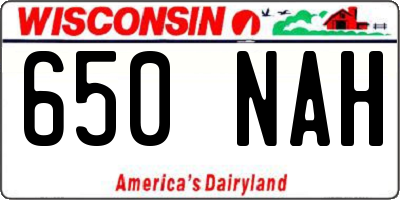 WISCONSIN

650 NAH

America's Dairyland